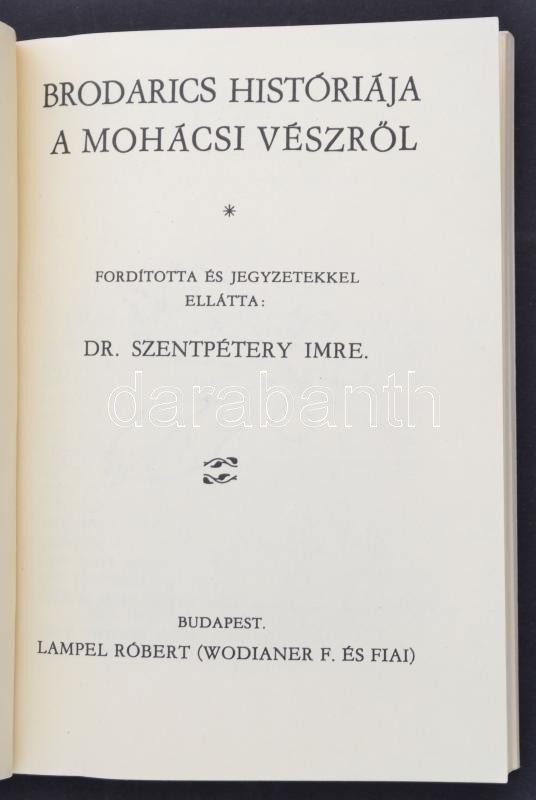 BRODARICS HISTÓRIÁJA
A MOHÁCSI VÉSZRŐL

*

FORDÍTOTTA ÉS JEGYZETEKKEL ELLÁTTA:

DR. SZENTPÉTERY IMRE.

darabanth

BUDAPEST.
LAMPEL RÓBERT (WODIANER F. ÉS FIAI)